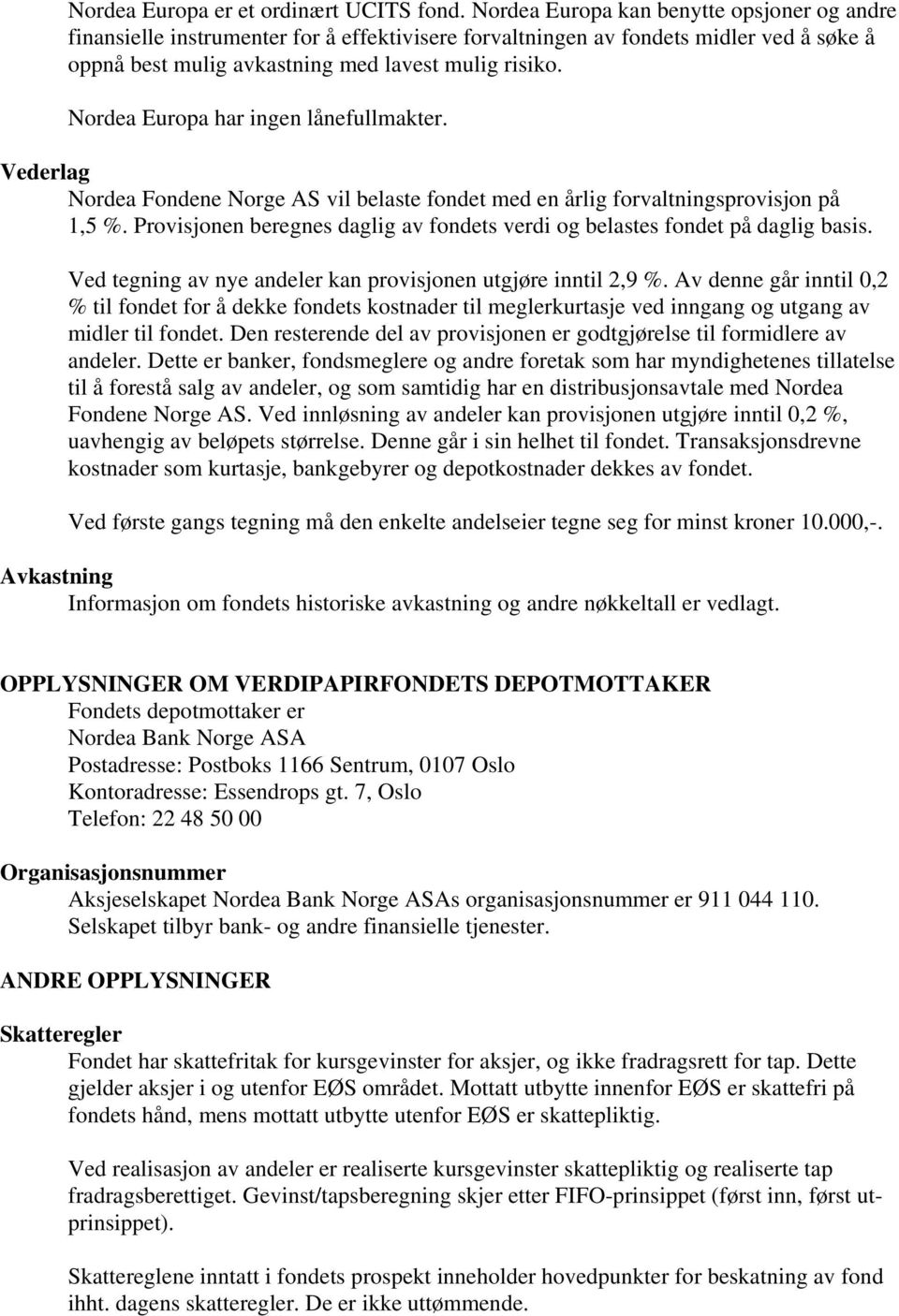 Nordea Europa er et ordinært UCITS fond. Nordea Europa kan benytte opsjoner og andre finansielle instrumenter for å effektivisere forvaltningen av fondets midler ved å søke å oppnå best mulig avkastning med lavest mulig risiko.

Nordea Europa har ingen lånefullmakter.

Vederlag

Nordea Fondene Norge AS vil belaste fondet med en årlig forvaltningsprovisjon på 1,5 %. Provisjonen beregnes daglig av fondets verdi og belastes fondet på daglig basis.

Ved tegning av nye andeler kan provisjonen utgjøre inntil 2,9 %. Av denne går inntil 0,2 % til fondet for å dekke fondets kostnader til meglerkurtasje ved inngang og utgang av midler til fondet. Den resterende del av provisjonen er godtgjørelse til formidlere av andeler. Dette er banker, fondsmeglere og andre foretak som har myndighetenes tillatelse til å forestå salg av andeler, og som samtidig har en distribusjonsavtale med Nordea Fondene Norge AS. Ved innløsning av andeler kan provisjonen utgjøre inntil 0,2 %, uavhengig av beløpets størrelse. Denne går i sin helhet til fondet. Transaksjonsdrevne kostnader som kurtasje, bankgebyrer og depotkostnader dekkes av fondet.

Ved første gangs tegning må den enkelte andelseier tegne seg for minst kroner 10.000,-.

Avkastning

Informasjon om fondets historiske avkastning og andre nøkkeltall er vedlagt.

OPPLYSNINGER OM VERDIPAPIRFONDETS DEPOTMOTTAKER

Fondets depotmottaker er
Nordea Bank Norge ASA
Postadresse: Postboks 1166 Sentrum, 0107 Oslo
Kontoradresse: Essendrops gt. 7, Oslo
Telefon: 22 48 50 00

Organisasjonsnummer

Aksjeselskapet Nordea Bank Norge ASAs organisasjonsnummer er 911 044 110. Selskapet tilbyr bank- og andre finansielle tjenester.

ANDRE OPPLYSNINGER

Skatteregler

Fondet har skattefritak for kursgevinster for aksjer, og ikke fradragsrett for tap. Dette gjelder aksjer i og utenfor EØS området. Mottatt utbytte innenfor EØS er skattefri på fondets hånd, mens mottatt utbytte utenfor EØS er skattepliktig.

Ved realisasjon av andeler er realiserte kursgevinster skattepliktig og realiserte tap fradragsberettiget. Gevinst/tapsberegning skjer etter FIFO-prinsippet (først inn, først ut-prinsippet).

Skattereglene inntatt i fondets prospekt inneholder hovedpunkter for beskatning av fond ihht. dagens skatteregler. De er ikke uttømmende.